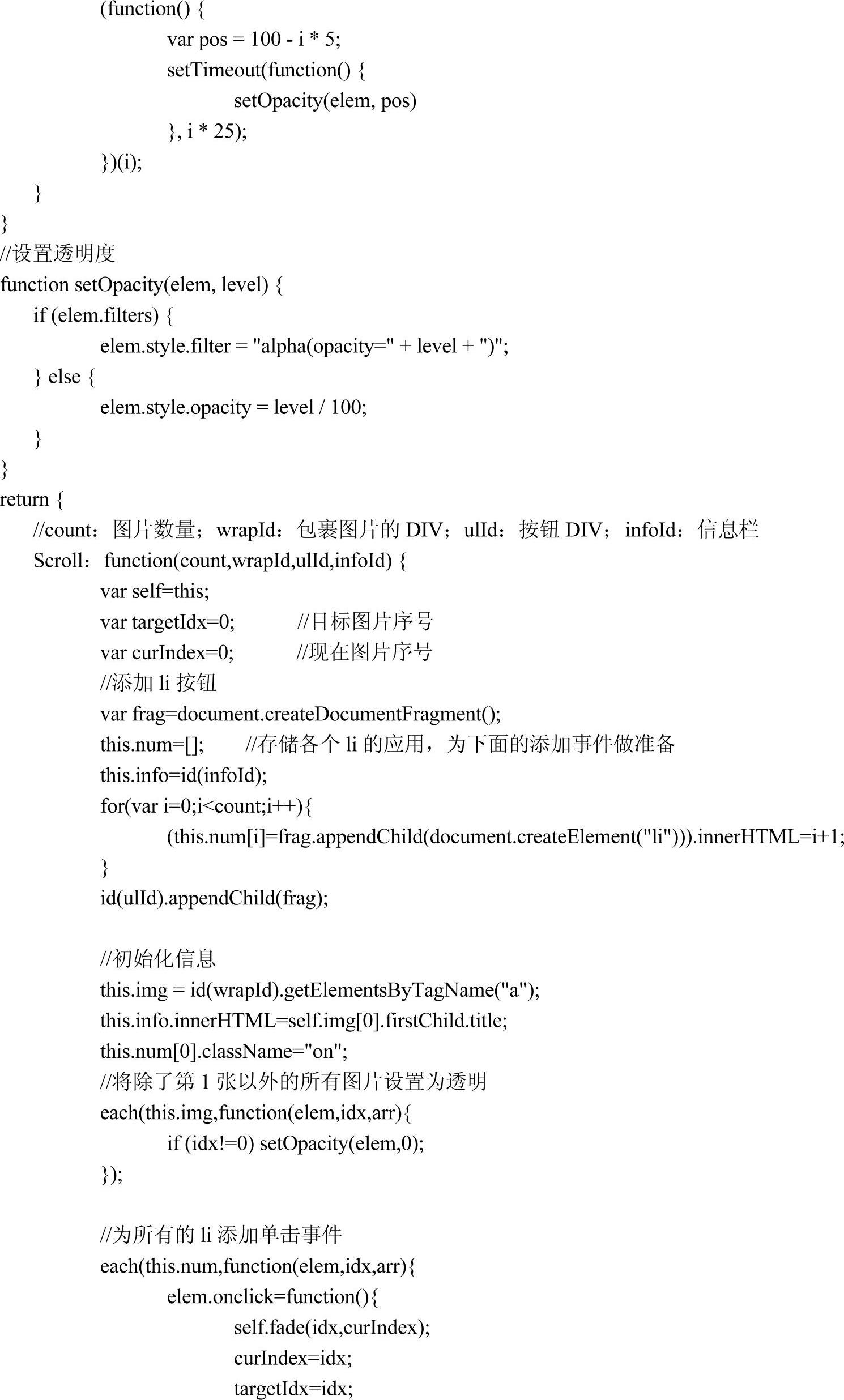 (function() {
var pos = 100 - i * 5;
setTimeout(function() {
setOpacity(elem, pos)
}, i * 25);
})(i);
}
}
//设置透明度
function setOpacity(elem, level) {
if (elem.filters) {
elem.style.filter = "alpha(opacity=" + level + ")";
} else {
elem.style.opacity = level / 100;
}
}
return {
//count：图片数量；wrapId：包裹图片的 DIV；ulId：按钮 DIV；infoId：信息栏
Scroll：function(count,wrapId,ulId,infoId) {
var self=this;
var targetIdx=0; //目标图片序号
var curIndex=0; //现在图片序号
//添加 li 按钮
var frag=document.createDocumentFragment();
this.num=[]; //存储各个 li 的应用，为下面的添加事件做准备
this.info=id(infoId);
for(var i=0;i<count;i++){
(this.num[i]=frag.appendChild(document.createElement("li"))).innerHTML=i+1;
}
id(ulId).appendChild(frag);

//初始化信息
this.img = id(wrapId).getElementsByTagName("a");
this.info.innerHTML=self.img[0].firstChild.title;
this.num[0].className="on";
//将除了第 1 张以外的所有图片设置为透明
each(this.img,function(elem,idx,arr){
if (idx!=0) setOpacity(elem,0);
});

//为所有的 li 添加单击事件
each(this.num,function(elem,idx,arr){
elem.onclick=function(){
self.fade(idx,curIndex);
curIndex=idx;
targetIdx=idx;